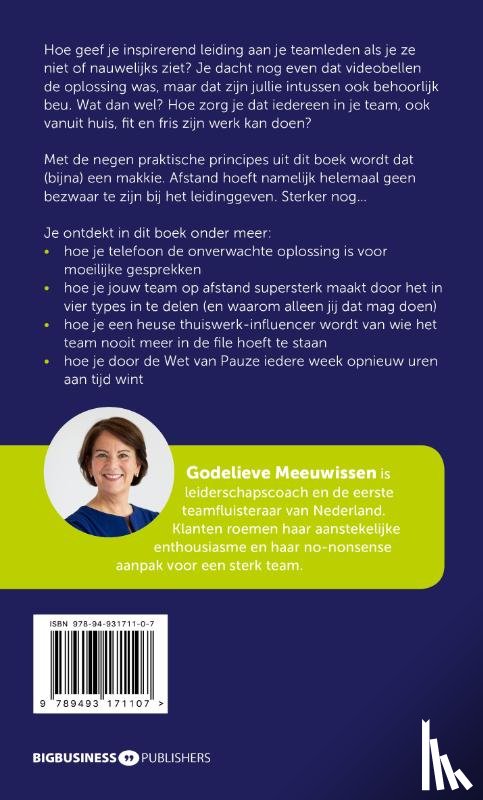 Hoe geef je inspirerend leiding aan je teamleden als je ze niet of nauwelijks ziet? Je dacht nog even dat videobellen de oplossing was, maar dat zijn jullie intussen ook behoorlijk beu. Wat dan wel? Hoe zorg je dat iedereen in je team, ook vanuit huis, fit en fris zijn werk kan doen?

Met de negen praktische principes uit dit boek wordt dat (bijna) een makkie. Afstand hoeft namelijk helemaal geen bezwaar te zijn bij het leidinggeven. Sterker nog...

Je ontdekt in dit boek onder meer:
• hoe je telefoon de onverwachte oplossing is voor moeilijke gesprekken
• hoe je jouw team op afstand supersterk maakt door het in vier types in te delen (en waarom alleen jij dat mag doen)
• hoe je een heuse thuiswerk-influencer wordt van wie het team nooit meer in de file hoeft te staan
• hoe je door de Wet van Pauze iedere week opnieuw uren aan tijd wint

Godelieve Meeuwissen is leiderschapscoach en de eerste teamfluisteraar van Nederland. Klanten roemen haar aanstekelijke enthousiasme en haar no-nonsense aanpak voor een sterk team.

ISBN 978-94-931711-0-7

9 789493 171107 >

BIGBUSINESS PUBLISHERS